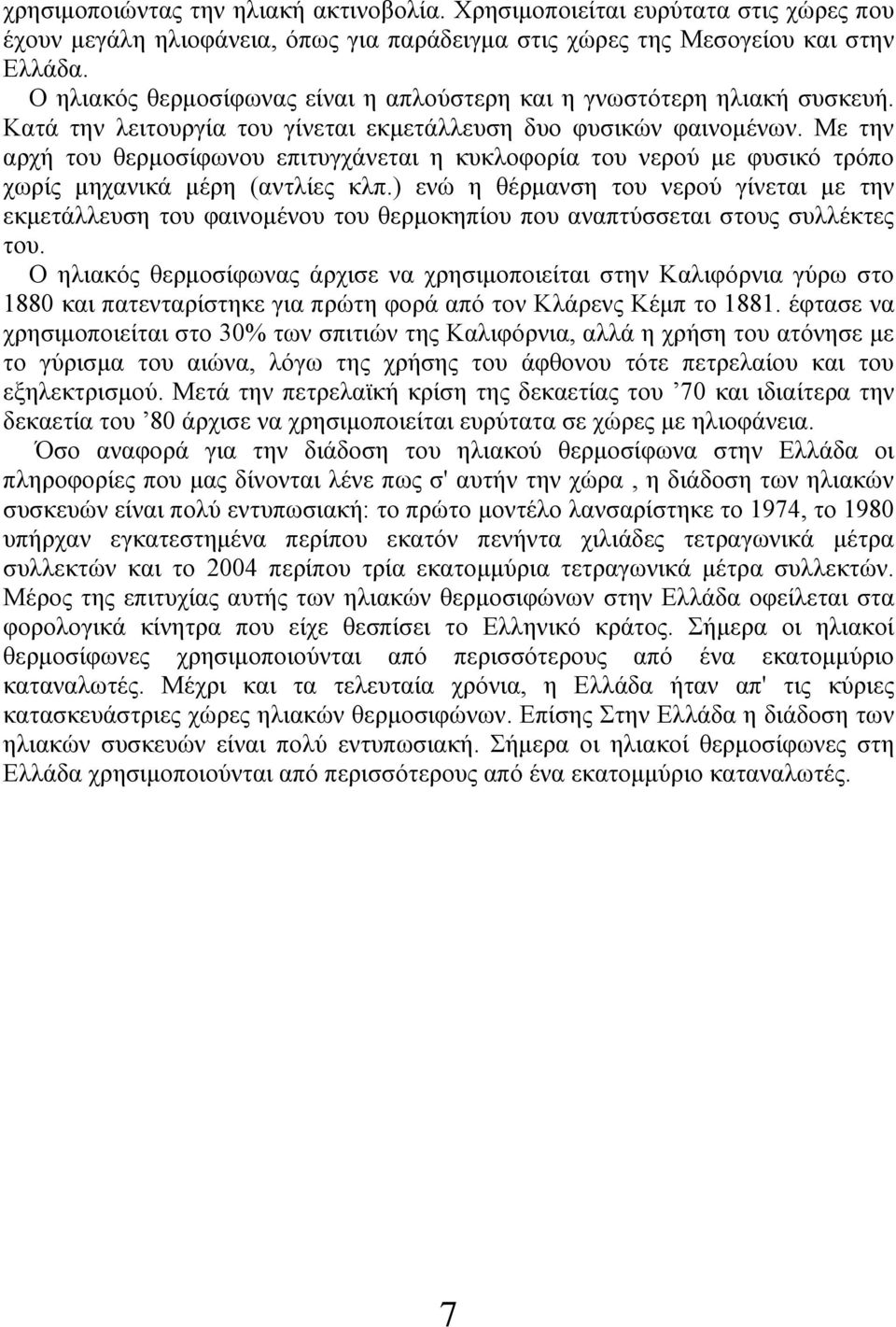 χρησιμοποιώντας την ηλιακή ακτινοβολία. Χρησιμοποιείται ευρύτατα στις χώρες που έχουν μεγάλη ηλιοφάνεια, όπως για παράδειγμα στις χώρες της Μεσογείου και στην Ελλάδα.

Ο ηλιακός θερμοσίφωνας είναι η απλούστερη και η γνωστότερη ηλιακή συσκευή. Κατά την λειτουργία του γίνεται εκμετάλλευση δυο φυσικών φαινομένων. Με την αρχή του θερμοσίφωνου επιτυγχάνεται η κυκλοφορία του νερού με φυσικό τρόπο χωρίς μηχανικά μέρη (αντλίες κλπ.) ενώ η θέρμανση του νερού γίνεται με την εκμετάλλευση του φαινομένου του θερμοκηπίου που αναπτύσσεται στους συλλέκτες του.

Ο ηλιακός θερμοσίφωνας άρχισε να χρησιμοποιείται στην Καλιφόρνια γύρω στο 1880 και πατενταρίστηκε για πρώτη φορά από τον Κλάρενς Κέμπ το 1881. έφτασε να χρησιμοποιείται στο 30% των σπιτιών της Καλιφόρνια, αλλά η χρήση του ατόνησε με το γύρισμα του αιώνα, λόγω της χρήσης του άφθονου τότε πετρελαίου και του εξηλεκτρισμού. Μετά την πετρελαϊκή κρίση της δεκαετίας του ’70 και ιδιαίτερα την δεκαετία του ’80 άρχισε να χρησιμοποιείται ευρύτατα σε χώρες με ηλιοφάνεια.

Όσο αναφορά για την διάδοση του ηλιακού θερμοσίφωνα στην Ελλάδα οι πληροφορίες που μας δίνονται λένε πως σ' αυτήν την χώρα , η διάδοση των ηλιακών συσκευών είναι πολύ εντυπωσιακή: το πρώτο μοντέλο λανσαρίστηκε το 1974, το 1980 υπήρχαν εγκατεστημένα περίπου εκατόν πενήντα χιλιάδες τετραγωνικά μέτρα συλλεκτών και το 2004 περίπου τρία εκατομμύρια τετραγωνικά μέτρα συλλεκτών. Μέρος της επιτυχίας αυτής των ηλιακών θερμοσιφώνων στην Ελλάδα οφείλεται στα φορολογικά κίνητρα που είχε θεσπίσει το Ελληνικό κράτος. Σήμερα οι ηλιακοί θερμοσίφωνες χρησιμοποιούνται από περισσότερους από ένα εκατομμύριο καταναλωτές. Μέχρι και τα τελευταία χρόνια, η Ελλάδα ήταν απ' τις κύριες κατασκευάστριες χώρες ηλιακών θερμοσιφώνων. Επίσης Στην Ελλάδα η διάδοση των ηλιακών συσκευών είναι πολύ εντυπωσιακή. Σήμερα οι ηλιακοί θερμοσίφωνες στη Ελλάδα χρησιμοποιούνται από περισσότερους από ένα εκατομμύριο καταναλωτές.

7